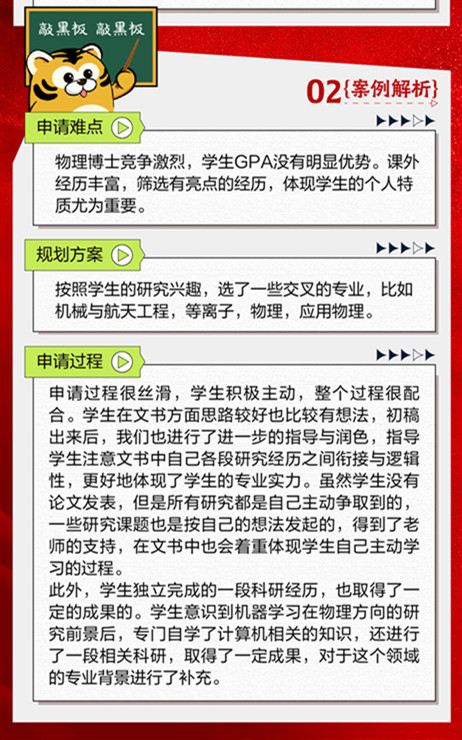 敲黑板 敲黑板

02{案例解析}

申请难点

物理博士竞争激烈，学生GPA没有明显优势。课外经历丰富，筛选有亮点的经历，体现学生的个人特质尤为重要。

规划方案

按照学生的研究兴趣，选了一些交叉的专业，比如机械与航天工程，等离子，物理，应用物理。

申请过程

申请过程很丝滑，学生积极主动，整个过程很配合。学生在文书方面思路较好也比较有想法，初稿出来后，我们也进行了进一步的指导与润色，指导学生注意文书中自己各段研究经历之间衔接与逻辑性，更好地体现了学生的专业实力。虽然学生没有论文发表，但是所有研究都是自己主动争取到的，一些研究课题也是按自己的想法发起的，得到了老师的支持，在文书中也会着重体现学生自己主动学习的过程。
此外，学生独立完成的一段科研经历，也取得了一定的成果的。学生意识到机器学习在物理方向的研究前景后，专门自学了计算机相关的知识，还进行了一段相关科研，取得了一定成果，对于这个领域的专业背景进行了补充。